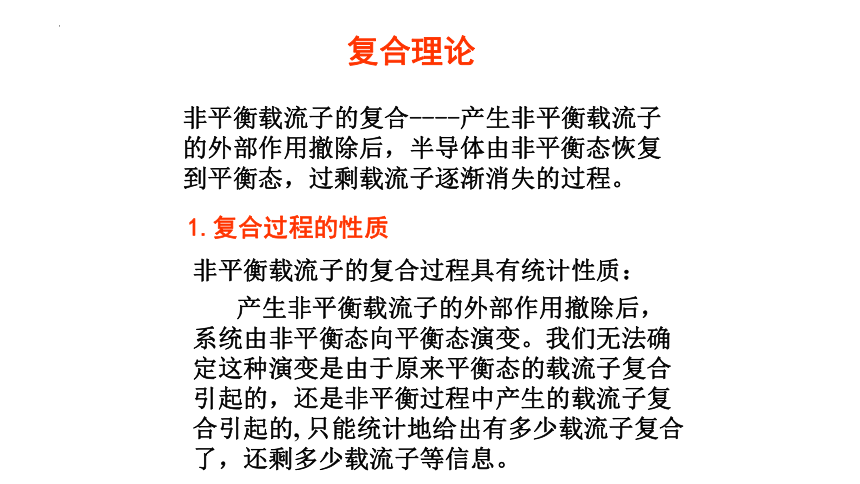 复合理论

非平衡载流子的复合----产生非平衡载流子的外部作用撤除后，半导体由非平衡态恢复到平衡态，过剩载流子逐渐消失的过程。

1. 复合过程的性质

非平衡载流子的复合过程具有统计性质：

产生非平衡载流子的外部作用撤除后，系统由非平衡态向平衡态演变。我们无法确定这种演变是由于原来平衡态的载流子复合引起的，还是非平衡过程中产生的载流子复合引起的，只能统计地给出有多少载流子复合了，还剩多少载流子等信息。